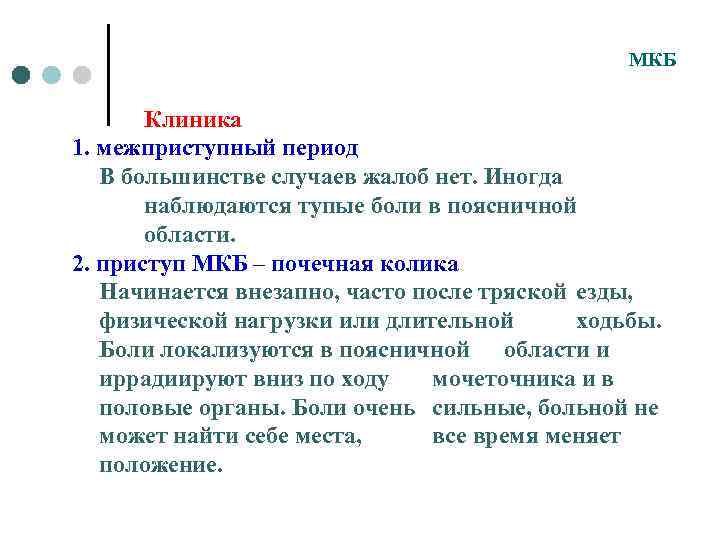 МКБ

Клиника

1. межприступный период

В большинстве случаев жалоб нет. Иногда наблюдаются тупые боли в поясничной области.

2. приступ МКБ – почечная колика

Начинается внезапно, часто после тряской езды, физической нагрузки или длительной ходьбы. Боли локализуются в поясничной области и иррадиируют вниз по ходу мочеточника и в половые органы. Боли очень сильные, больной не может найти себе места, все время меняет положение.